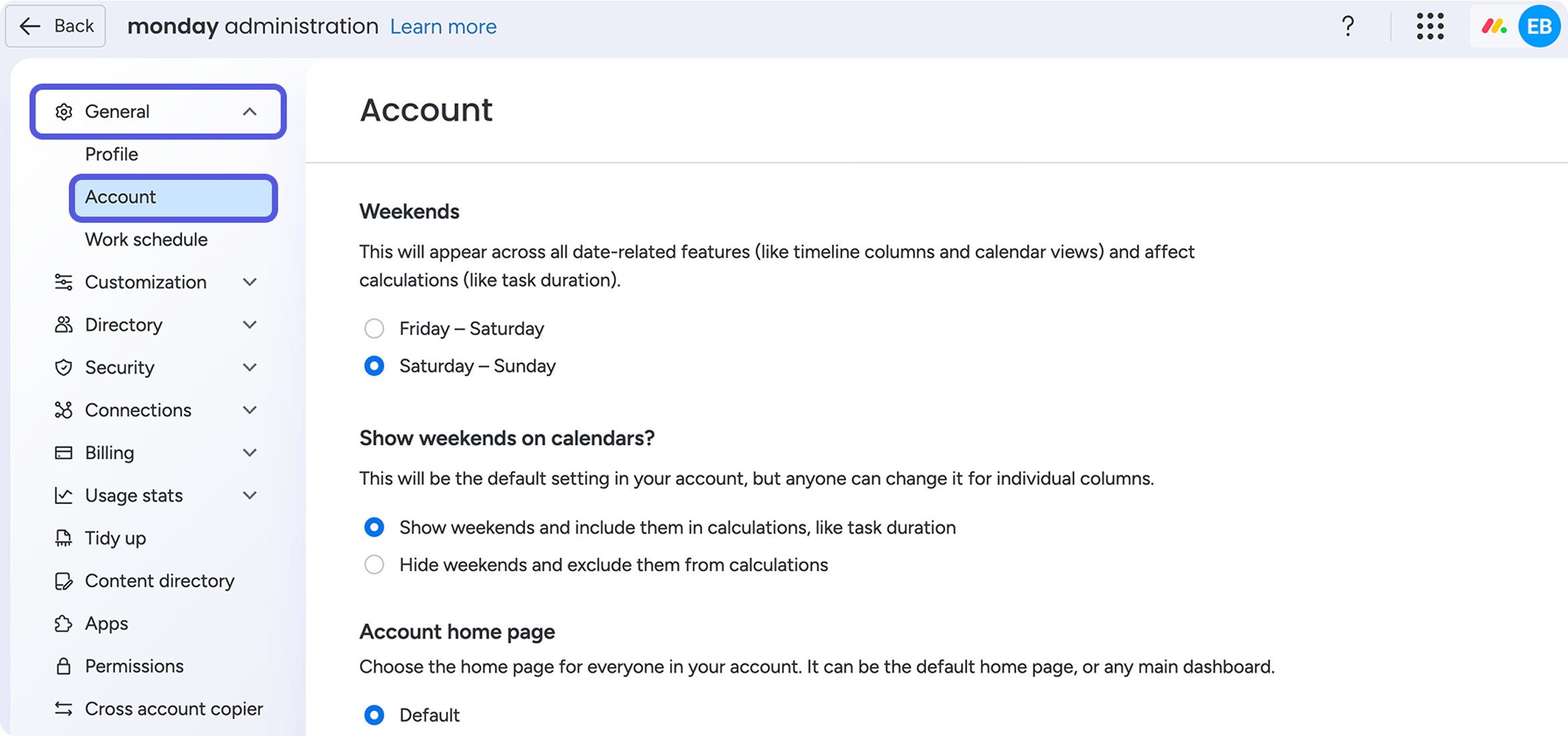 Back monday administration Learn more

?

EB

General
Profile
Account
Work schedule
Customization
Directory
Security
Connections
Billing
Usage stats
Tidy up
Content directory
Apps
Permissions
Cross account copier

Account

Weekends

This will appear across all date-related features (like timeline columns and calendar views) and affect calculations (like task duration).

Friday – Saturday
Saturday – Sunday

Show weekends on calendars?

This will be the default setting in your account, but anyone can change it for individual columns.

Show weekends and include them in calculations, like task duration
Hide weekends and exclude them from calculations

Account home page

Choose the home page for everyone in your account. It can be the default home page, or any main dashboard.

Default